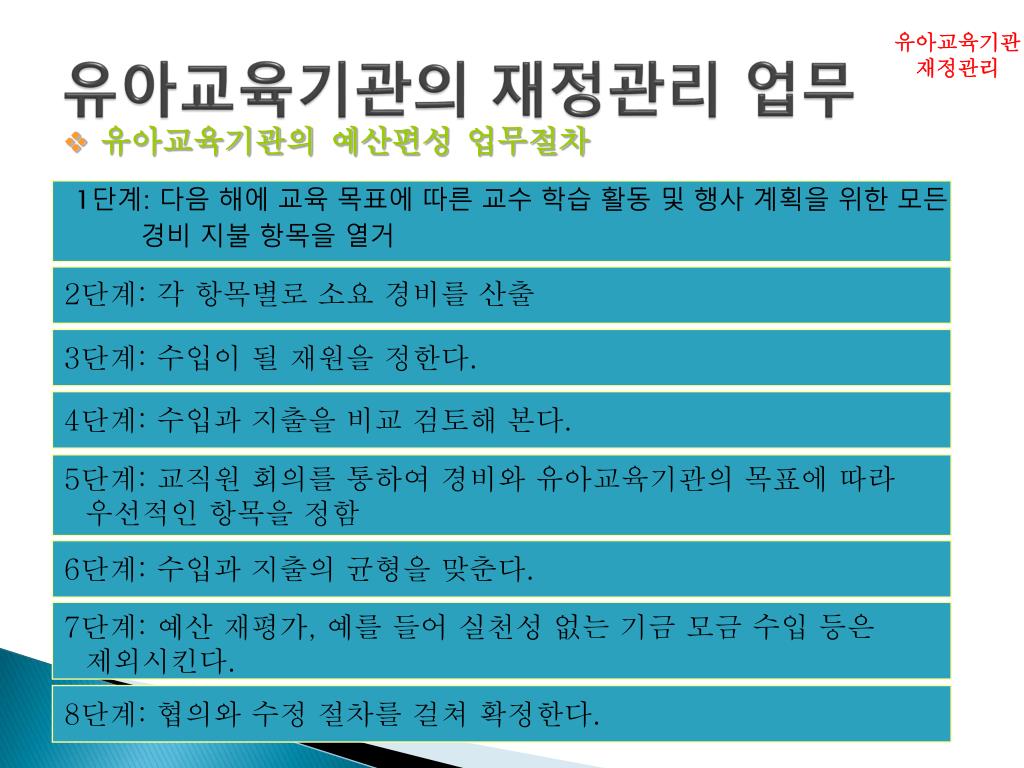 유아교육기관
재정관리

유아교육기관의 재정관리 업무

❖ 유아교육기관의 예산편성 업무절차

1단계: 다음 해에 교육 목표에 따른 교수 학습 활동 및 행사 계획을 위한 모든 경비 지불 항목을 열거

2단계: 각 항목별로 소요 경비를 산출

3단계: 수입이 될 재원을 정한다.

4단계: 수입과 지출을 비교 검토해 본다.

5단계: 교직원 회의를 통하여 경비와 유아교육기관의 목표에 따라 우선적인 항목을 정함

6단계: 수입과 지출의 균형을 맞춘다.

7단계: 예산 재평가, 예를 들어 실천성 없는 기금 모금 수입 등은 제외시킨다.

8단계: 협의와 수정 절차를 걸쳐 확정한다.